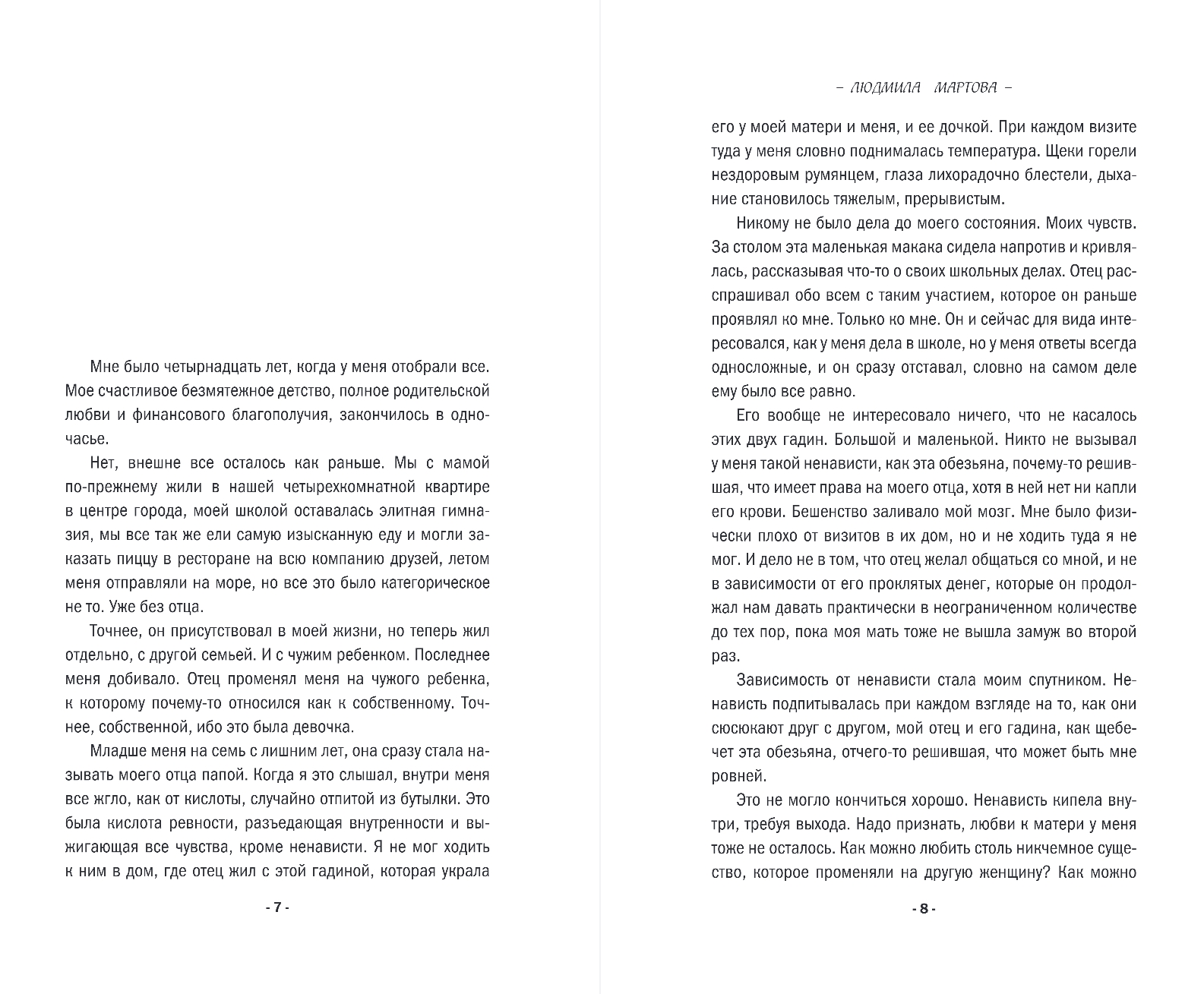 Мне было четырнадцать лет, когда у меня отобрали все. Мое счастливое безмятежное детство, полное родительской любви и финансового благополучия, закончилось в одночасье.

Нет, внешне все осталось как раньше. Мы с мамой по-прежнему жили в нашей четырехкомнатной квартире в центре города, моей школой оставалась элитная гимназия, мы все так же ели самую изысканную еду и могли заказать пиццу в ресторане на всю компанию друзей, летом меня отправляли на море, но все это было категорическое не то. Уже без отца.

Точнее, он присутствовал в моей жизни, но теперь жил отдельно, с другой семьей. И с чужим ребенком. Последнее меня добивало. Отец променял меня на чужого ребенка, к которому почему-то относился как к собственному. Точнее, собственной, ибо это была девочка.

Младше меня на семь с лишним лет, она сразу стала называть моего отца папой. Когда я это слышал, внутри меня все жгло, как от кислоты, случайно отпитой из бутылки. Это была кислота ревности, разъедающая внутренности и выжигающая все чувства, кроме ненависти. Я не мог ходить к ним в дом, где отец жил с этой гадиной, которая украла

- 7 -

– ЛЮДМИЛА МАРТОВА –

его у моей матери и меня, и ее дочкой. При каждом визите туда у меня словно поднималась температура. Щеки горели нездоровым румянцем, глаза лихорадочно блестели, дыхание становилось тяжелым, прерывистым.

Никому не было дела до моего состояния. Моих чувств. За столом эта маленькая макака сидела напротив и кривлялась, рассказывая что-то о своих школьных делах. Отец расспрашивал обо всем с таким участием, которое он раньше проявлял ко мне. Только ко мне. Он и сейчас для вида интересовался, как у меня дела в школе, но у меня ответы всегда односложные, и он сразу отставал, словно на самом деле ему было все равно.

Его вообще не интересовало ничего, что не касалось этих двух гадин. Большой и маленькой. Никто не вызывал у меня такой ненависти, как эта обезьяна, почему-то решившая, что имеет права на моего отца, хотя в ней нет ни капли его крови. Бешенство заливало мой мозг. Мне было физически плохо от визитов в их дом, но и не ходить туда я не мог. И дело не в том, что отец желал общаться со мной, и не в зависимости от его проклятых денег, которые он продолжал нам давать практически в неограниченном количестве до тех пор, пока моя мать тоже не вышла замуж во второй раз.

Зависимость от ненависти стала моим спутником. Ненависть подпитывалась при каждом взгляде на то, как они сюсюкают друг с другом, мой отец и его гадина, как щебечет эта обезьяна, отчего-то решившая, что может быть мне ровней.

Это не могло кончиться хорошо. Ненависть кипела внутри, требуя выхода. Надо признать, любви к матери у меня тоже не осталось. Как можно любить столь никчемное существо, которое променяли на другую женщину? Как можно

- 8 -